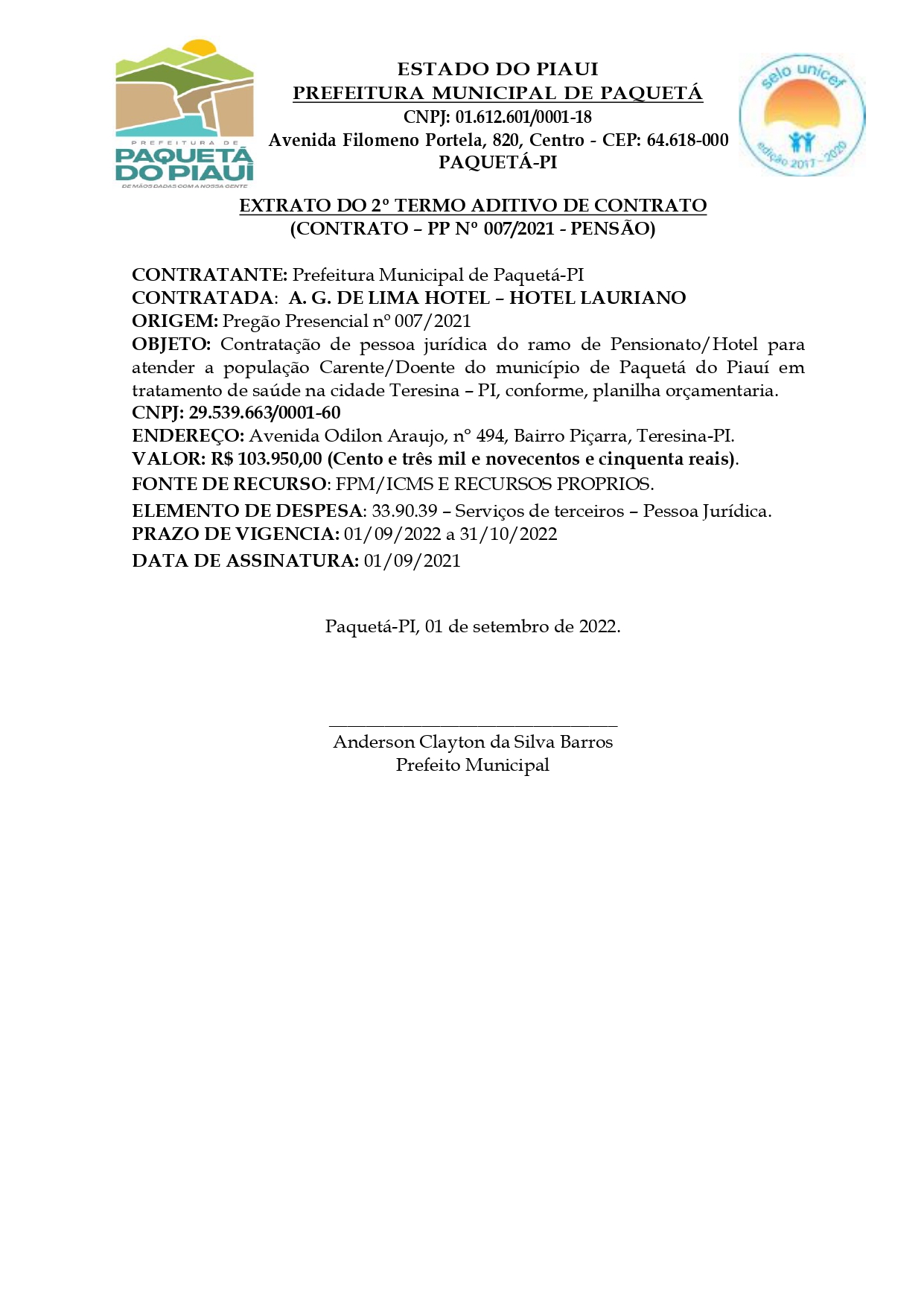 PREFEITURA DE
PAQUETÁ
DO PIAUÍ
DE MÃOS DADAS COM A NOSSA GENTE

ESTADO DO PIAUI
PREFEITURA MUNICIPAL DE PAQUETÁ
CNPJ: 01.612.601/0001-18
Avenida Filomeno Portela, 820, Centro - CEP: 64.618-000
PAQUETÁ-PI

selo unicef
edição 2017 - 2020

EXTRATO DO 2º TERMO ADITIVO DE CONTRATO
(CONTRATO – PP Nº 007/2021 - PENSÃO)

CONTRATANTE: Prefeitura Municipal de Paquetá-PI
CONTRATADA: A. G. DE LIMA HOTEL – HOTEL LAURIANO
ORIGEM: Pregão Presencial nº 007/2021
OBJETO: Contratação de pessoa jurídica do ramo de Pensionato/Hotel para atender a população Carente/Doente do município de Paquetá do Piauí em tratamento de saúde na cidade Teresina – PI, conforme, planilha orçamentaria.
CNPJ: 29.539.663/0001-60
ENDEREÇO: Avenida Odilon Araujo, nº 494, Bairro Piçarra, Teresina-PI.
VALOR: R$ 103.950,00 (Cento e três mil e novecentos e cinquenta reais).
FONTE DE RECURSO: FPM/ICMS E RECURSOS PROPRIOS.
ELEMENTO DE DESPESA: 33.90.39 – Serviços de terceiros – Pessoa Jurídica.
PRAZO DE VIGENCIA: 01/09/2022 a 31/10/2022
DATA DE ASSINATURA: 01/09/2021

Paquetá-PI, 01 de setembro de 2022.

Anderson Clayton da Silva Barros
Prefeito Municipal